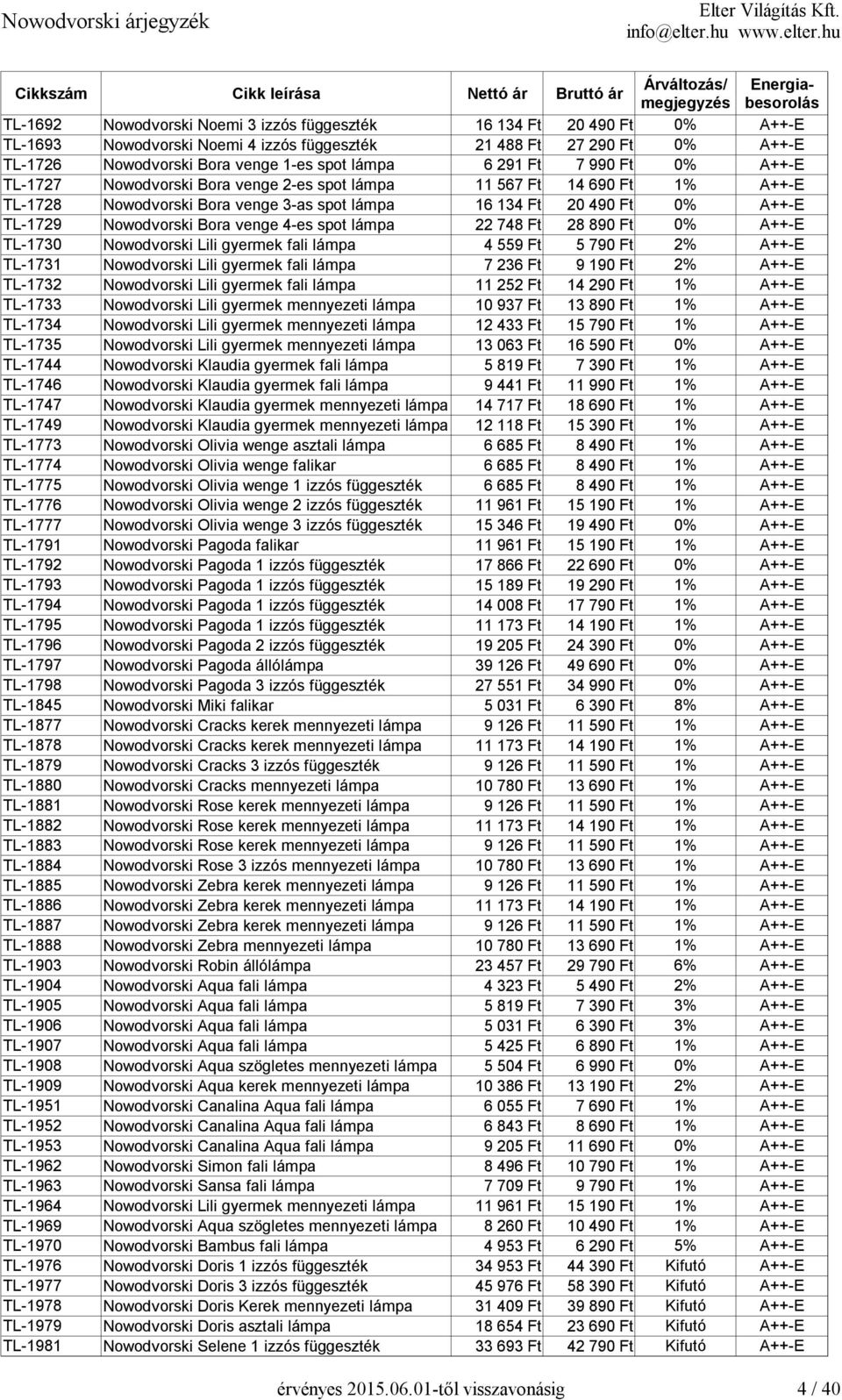 Nowodvorski árjegyzék

Elter Világítás Kft.
info@elter.hu www.elter.hu

| Cikkszám | Cikk leírása | Nettó ár | Bruttó ár | Árváltozás/ megjegyzés | Energia-besorolás |
|---|---|---|---|---|---|
| TL-1692 | Nowodvorski Noemi 3 izzós függeszték | 16 134 Ft | 20 490 Ft | 0% | A++-E |
| TL-1693 | Nowodvorski Noemi 4 izzós függeszték | 21 488 Ft | 27 290 Ft | 0% | A++-E |
| TL-1726 | Nowodvorski Bora venge 1-es spot lámpa | 6 291 Ft | 7 990 Ft | 0% | A++-E |
| TL-1727 | Nowodvorski Bora venge 2-es spot lámpa | 11 567 Ft | 14 690 Ft | 1% | A++-E |
| TL-1728 | Nowodvorski Bora venge 3-as spot lámpa | 16 134 Ft | 20 490 Ft | 0% | A++-E |
| TL-1729 | Nowodvorski Bora venge 4-es spot lámpa | 22 748 Ft | 28 890 Ft | 0% | A++-E |
| TL-1730 | Nowodvorski Lili gyermek fali lámpa | 4 559 Ft | 5 790 Ft | 2% | A++-E |
| TL-1731 | Nowodvorski Lili gyermek fali lámpa | 7 236 Ft | 9 190 Ft | 2% | A++-E |
| TL-1732 | Nowodvorski Lili gyermek fali lámpa | 11 252 Ft | 14 290 Ft | 1% | A++-E |
| TL-1733 | Nowodvorski Lili gyermek mennyezeti lámpa | 10 937 Ft | 13 890 Ft | 1% | A++-E |
| TL-1734 | Nowodvorski Lili gyermek mennyezeti lámpa | 12 433 Ft | 15 790 Ft | 1% | A++-E |
| TL-1735 | Nowodvorski Lili gyermek mennyezeti lámpa | 13 063 Ft | 16 590 Ft | 0% | A++-E |
| TL-1744 | Nowodvorski Klaudia gyermek fali lámpa | 5 819 Ft | 7 390 Ft | 1% | A++-E |
| TL-1746 | Nowodvorski Klaudia gyermek fali lámpa | 9 441 Ft | 11 990 Ft | 1% | A++-E |
| TL-1747 | Nowodvorski Klaudia gyermek mennyezeti lámpa | 14 717 Ft | 18 690 Ft | 1% | A++-E |
| TL-1749 | Nowodvorski Klaudia gyermek mennyezeti lámpa | 12 118 Ft | 15 390 Ft | 1% | A++-E |
| TL-1773 | Nowodvorski Olivia wenge asztali lámpa | 6 685 Ft | 8 490 Ft | 1% | A++-E |
| TL-1774 | Nowodvorski Olivia wenge falikar | 6 685 Ft | 8 490 Ft | 1% | A++-E |
| TL-1775 | Nowodvorski Olivia wenge 1 izzós függeszték | 6 685 Ft | 8 490 Ft | 1% | A++-E |
| TL-1776 | Nowodvorski Olivia wenge 2 izzós függeszték | 11 961 Ft | 15 190 Ft | 1% | A++-E |
| TL-1777 | Nowodvorski Olivia wenge 3 izzós függeszték | 15 346 Ft | 19 490 Ft | 0% | A++-E |
| TL-1791 | Nowodvorski Pagoda falikar | 11 961 Ft | 15 190 Ft | 1% | A++-E |
| TL-1792 | Nowodvorski Pagoda 1 izzós függeszték | 17 866 Ft | 22 690 Ft | 0% | A++-E |
| TL-1793 | Nowodvorski Pagoda 1 izzós függeszték | 15 189 Ft | 19 290 Ft | 1% | A++-E |
| TL-1794 | Nowodvorski Pagoda 1 izzós függeszték | 14 008 Ft | 17 790 Ft | 1% | A++-E |
| TL-1795 | Nowodvorski Pagoda 1 izzós függeszték | 11 173 Ft | 14 190 Ft | 1% | A++-E |
| TL-1796 | Nowodvorski Pagoda 2 izzós függeszték | 19 205 Ft | 24 390 Ft | 0% | A++-E |
| TL-1797 | Nowodvorski Pagoda állólámpa | 39 126 Ft | 49 690 Ft | 0% | A++-E |
| TL-1798 | Nowodvorski Pagoda 3 izzós függeszték | 27 551 Ft | 34 990 Ft | 0% | A++-E |
| TL-1845 | Nowodvorski Miki falikar | 5 031 Ft | 6 390 Ft | 8% | A++-E |
| TL-1877 | Nowodvorski Cracks kerek mennyezeti lámpa | 9 126 Ft | 11 590 Ft | 1% | A++-E |
| TL-1878 | Nowodvorski Cracks kerek mennyezeti lámpa | 11 173 Ft | 14 190 Ft | 1% | A++-E |
| TL-1879 | Nowodvorski Cracks 3 izzós függeszték | 9 126 Ft | 11 590 Ft | 1% | A++-E |
| TL-1880 | Nowodvorski Cracks mennyezeti lámpa | 10 780 Ft | 13 690 Ft | 1% | A++-E |
| TL-1881 | Nowodvorski Rose kerek mennyezeti lámpa | 9 126 Ft | 11 590 Ft | 1% | A++-E |
| TL-1882 | Nowodvorski Rose kerek mennyezeti lámpa | 11 173 Ft | 14 190 Ft | 1% | A++-E |
| TL-1883 | Nowodvorski Rose kerek mennyezeti lámpa | 9 126 Ft | 11 590 Ft | 1% | A++-E |
| TL-1884 | Nowodvorski Rose 3 izzós mennyezeti lámpa | 10 780 Ft | 13 690 Ft | 1% | A++-E |
| TL-1885 | Nowodvorski Zebra kerek mennyezeti lámpa | 9 126 Ft | 11 590 Ft | 1% | A++-E |
| TL-1886 | Nowodvorski Zebra kerek mennyezeti lámpa | 11 173 Ft | 14 190 Ft | 1% | A++-E |
| TL-1887 | Nowodvorski Zebra kerek mennyezeti lámpa | 9 126 Ft | 11 590 Ft | 1% | A++-E |
| TL-1888 | Nowodvorski Zebra mennyezeti lámpa | 10 780 Ft | 13 690 Ft | 1% | A++-E |
| TL-1903 | Nowodvorski Robin állólámpa | 23 457 Ft | 29 790 Ft | 6% | A++-E |
| TL-1904 | Nowodvorski Aqua fali lámpa | 4 323 Ft | 5 490 Ft | 2% | A++-E |
| TL-1905 | Nowodvorski Aqua fali lámpa | 5 819 Ft | 7 390 Ft | 3% | A++-E |
| TL-1906 | Nowodvorski Aqua fali lámpa | 5 031 Ft | 6 390 Ft | 3% | A++-E |
| TL-1907 | Nowodvorski Aqua fali lámpa | 5 425 Ft | 6 890 Ft | 1% | A++-E |
| TL-1908 | Nowodvorski Aqua szögletes mennyezeti lámpa | 5 504 Ft | 6 990 Ft | 0% | A++-E |
| TL-1909 | Nowodvorski Aqua kerek mennyezeti lámpa | 10 386 Ft | 13 190 Ft | 2% | A++-E |
| TL-1951 | Nowodvorski Canalina Aqua fali lámpa | 6 055 Ft | 7 690 Ft | 1% | A++-E |
| TL-1952 | Nowodvorski Canalina Aqua fali lámpa | 6 843 Ft | 8 690 Ft | 1% | A++-E |
| TL-1953 | Nowodvorski Canalina Aqua fali lámpa | 9 205 Ft | 11 690 Ft | 0% | A++-E |
| TL-1962 | Nowodvorski Simon fali lámpa | 8 496 Ft | 10 790 Ft | 1% | A++-E |
| TL-1963 | Nowodvorski Sansa fali lámpa | 7 709 Ft | 9 790 Ft | 1% | A++-E |
| TL-1964 | Nowodvorski Lili gyermek mennyezeti lámpa | 11 961 Ft | 15 190 Ft | 1% | A++-E |
| TL-1969 | Nowodvorski Aqua szögletes mennyezeti lámpa | 8 260 Ft | 10 490 Ft | 1% | A++-E |
| TL-1970 | Nowodvorski Bambus fali lámpa | 4 953 Ft | 6 290 Ft | 5% | A++-E |
| TL-1976 | Nowodvorski Doris 1 izzós függeszték | 34 953 Ft | 44 390 Ft | Kifutó | A++-E |
| TL-1977 | Nowodvorski Doris 3 izzós függeszték | 45 976 Ft | 58 390 Ft | Kifutó | A++-E |
| TL-1978 | Nowodvorski Doris Kerek mennyezeti lámpa | 31 409 Ft | 39 890 Ft | Kifutó | A++-E |
| TL-1979 | Nowodvorski Doris asztali lámpa | 18 654 Ft | 23 690 Ft | Kifutó | A++-E |
| TL-1981 | Nowodvorski Selene 1 izzós függeszték | 33 693 Ft | 42 790 Ft | Kifutó | A++-E |

érvényes 2015.06.01-től visszavonásig

4 / 40